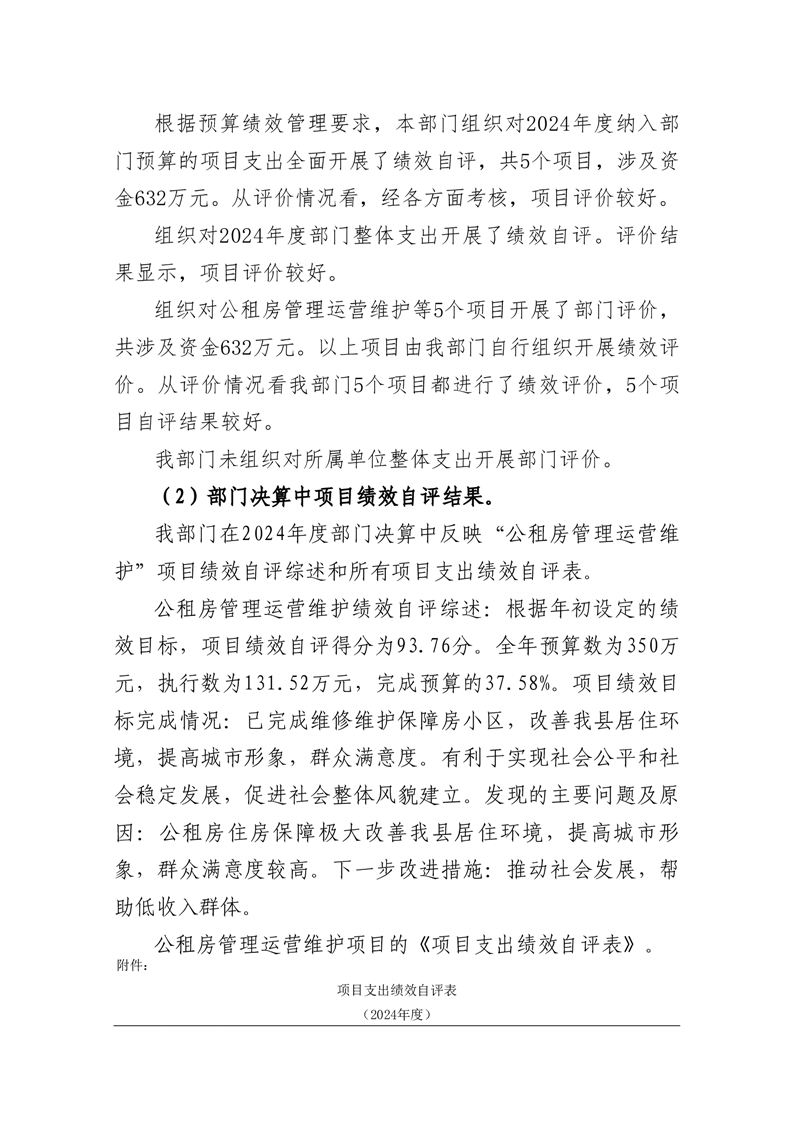 根据预算绩效管理要求，本部门组织对2024年度纳入部门预算的项目支出全面开展了绩效自评，共5个项目，涉及资金632万元。从评价情况看，经各方面考核，项目评价较好。

组织对2024年度部门整体支出开展了绩效自评。评价结果显示，项目评价较好。

组织对公租房管理运营维护等5个项目开展了部门评价，共涉及资金632万元。以上项目由我部门自行组织开展绩效评价。从评价情况看我部门5个项目都进行了绩效评价，5个项目自评结果较好。

我部门未组织对所属单位整体支出开展部门评价。

（2）部门决算中项目绩效自评结果。

我部门在2024年度部门决算中反映“公租房管理运营维护”项目绩效自评综述和所有项目支出绩效自评表。

公租房管理运营维护绩效自评综述：根据年初设定的绩效目标，项目绩效自评得分为93.76分。全年预算数为350万元，执行数为131.52万元，完成预算的37.58%。项目绩效目标完成情况：已完成维修维护保障房小区，改善我县居住环境，提高城市形象，群众满意度。有利于实现社会公平和社会稳定发展，促进社会整体风貌建立。发现的主要问题及原因：公租房住房保障极大改善我县居住环境，提高城市形象，群众满意度较高。下一步改进措施：推动社会发展，帮助低收入群体。

公租房管理运营维护项目的《项目支出绩效自评表》。

附件：

项目支出绩效自评表

（2024年度）